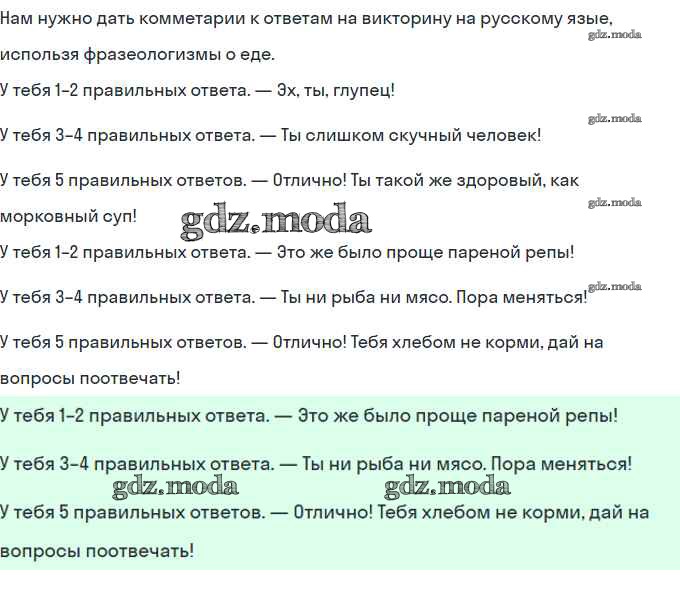 Нам нужно дать комметарии к ответам на викторину на русскому язые, используя фразеологизмы о еде.

gdz.moda

У тебя 1-2 правильных ответа. — Эх, ты, глупец!

gdz.moda

У тебя 3-4 правильных ответа. — Ты слишком скучный человек!

У тебя 5 правильных ответов. — Отлично! Ты такой же здоровый, как морковный суп!

gdz.moda

gdz.moda

У тебя 1-2 правильных ответа. — Это же было проще пареной репы!

gdz.moda

У тебя 3-4 правильных ответа. — Ты ни рыба ни мясо. Пора меняться!

У тебя 5 правильных ответов. — Отлично! Тебя хлебом не корми, дай на вопросы поотвечать!

У тебя 1-2 правильных ответа. — Это же было проще пареной репы!

У тебя 3-4 правильных ответа. — Ты ни рыба ни мясо. Пора меняться!

gdz.moda gdz.moda

У тебя 5 правильных ответов. — Отлично! Тебя хлебом не корми, дай на вопросы поотвечать!